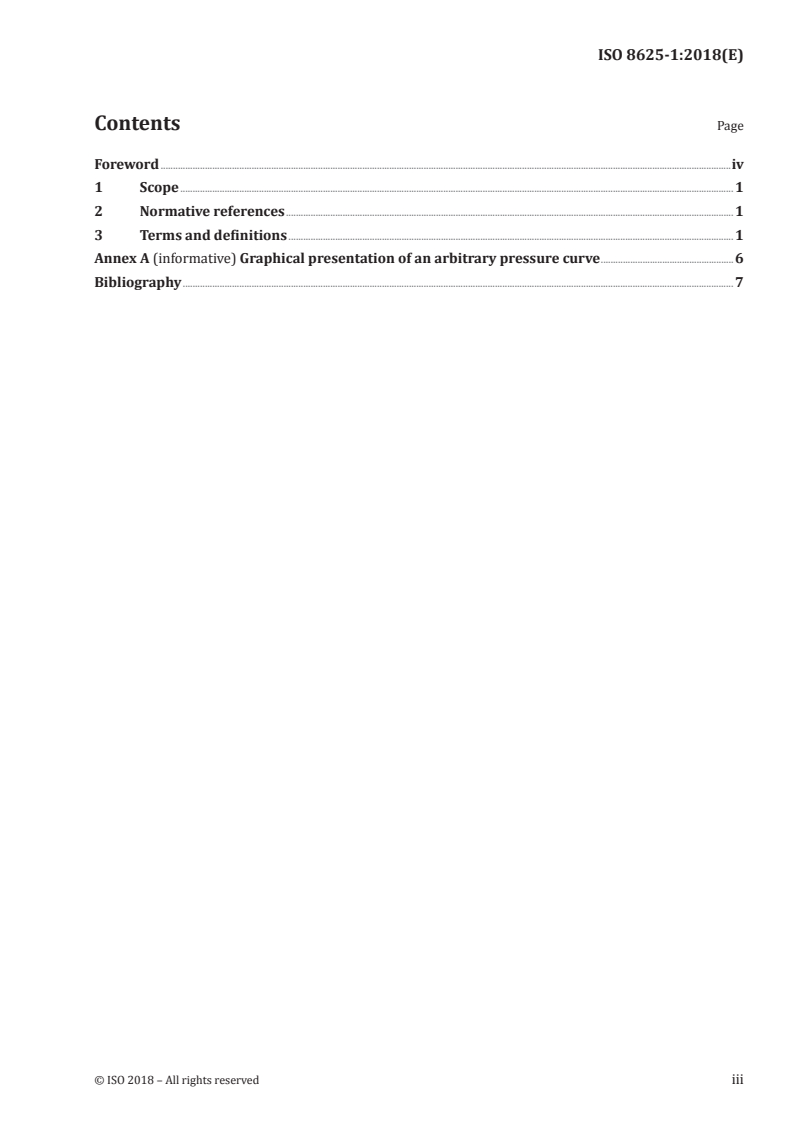 ISO 8625-1:2018(E)

Contents

Page

Foreword iv
1 Scope 1
2 Normative references 1
3 Terms and definitions 1
Annex A (informative) Graphical presentation of an arbitrary pressure curve 6
Bibliography 7

© ISO 2018 – All rights reserved

iii